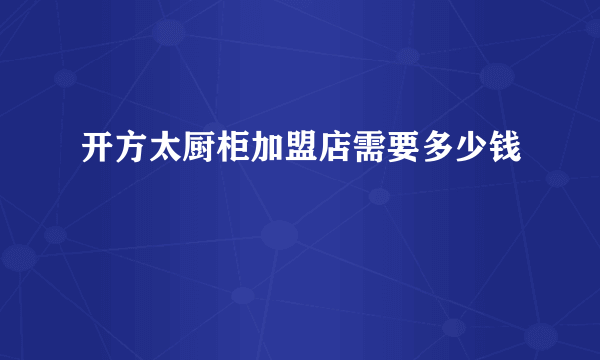 开方太厨柜加盟店需要多少钱